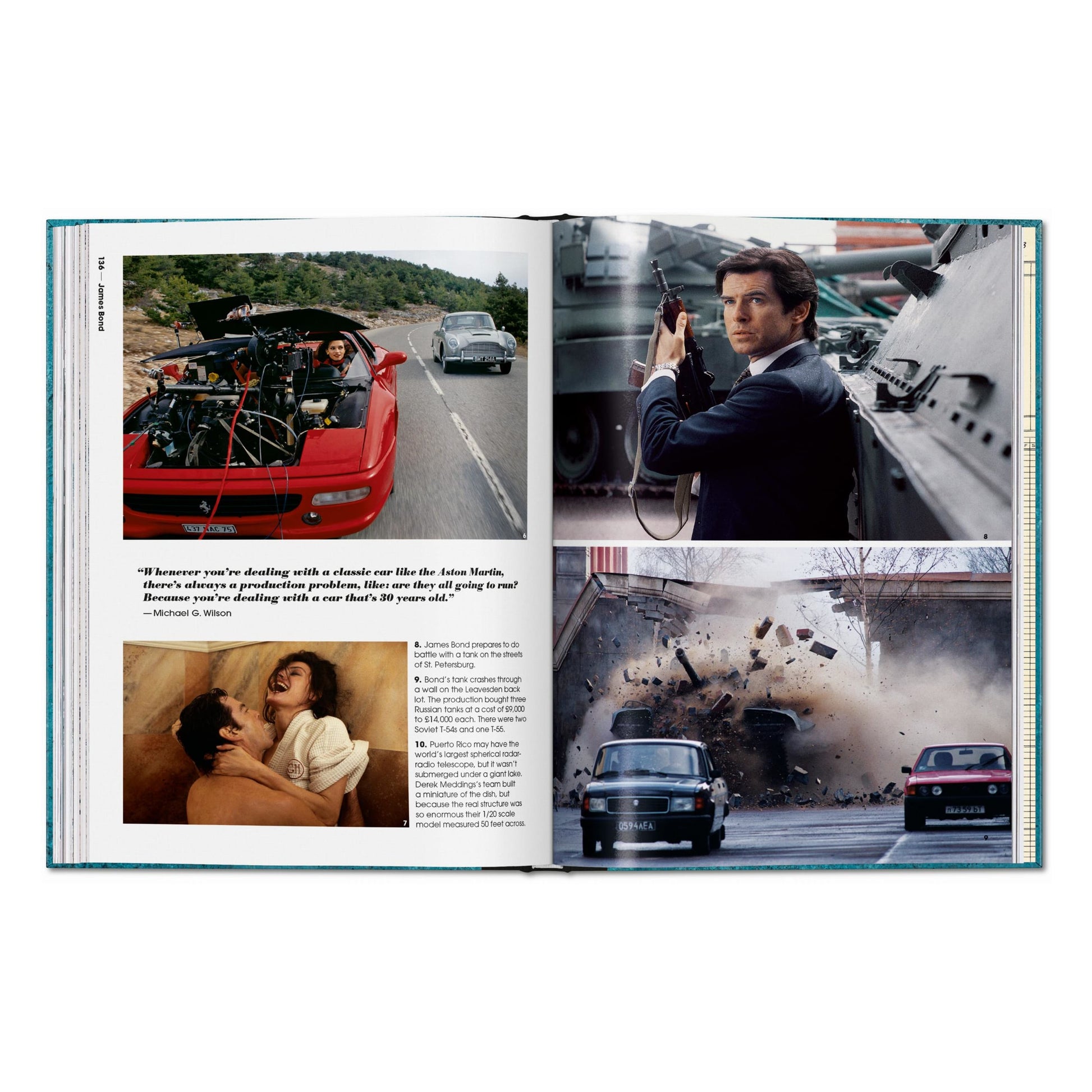 136 — James Bond

6

"Whenever you're dealing with a classic car like the Aston Martin, there's always a production problem, like: are they all going to run? Because you're dealing with a car that's 30 years old."

— Michael G. Wilson

7

8. James Bond prepares to do battle with a tank on the streets of St. Petersburg.

9. Bond's tank crashes through a wall on the Leavesden back lot. The production bought three Russian tanks at a cost of £9,000 to £14,000 each. There were two Soviet T-54s and one T-55.

10. Puerto Rico may have the world's largest spherical radar-radio telescope, but it wasn't submerged under a giant lake. Derek Meddings's team built a miniature of the dish, but because the real structure was so enormous their 1/20 scale model measured 50 feet across.

8

9